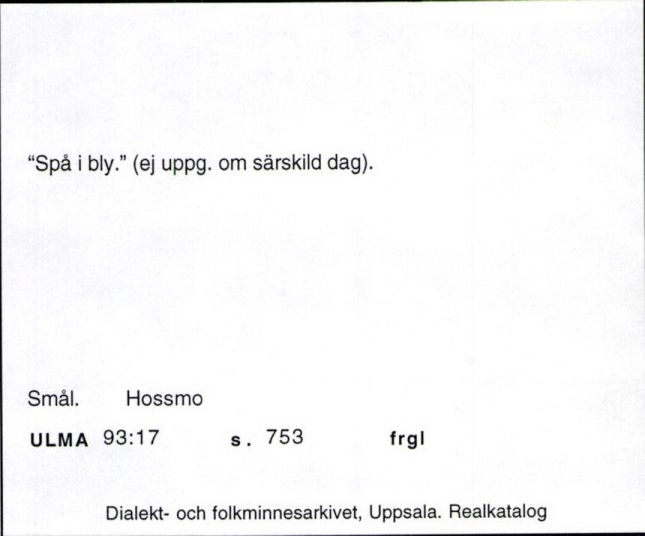 “Spå i bly.” (ej uppg. om särskild dag).

Smål. Hossmo

ULMA 93:17 s. 753 frgl

Dialekt- och folkminnesarkivet, Uppsala. Realkatalog